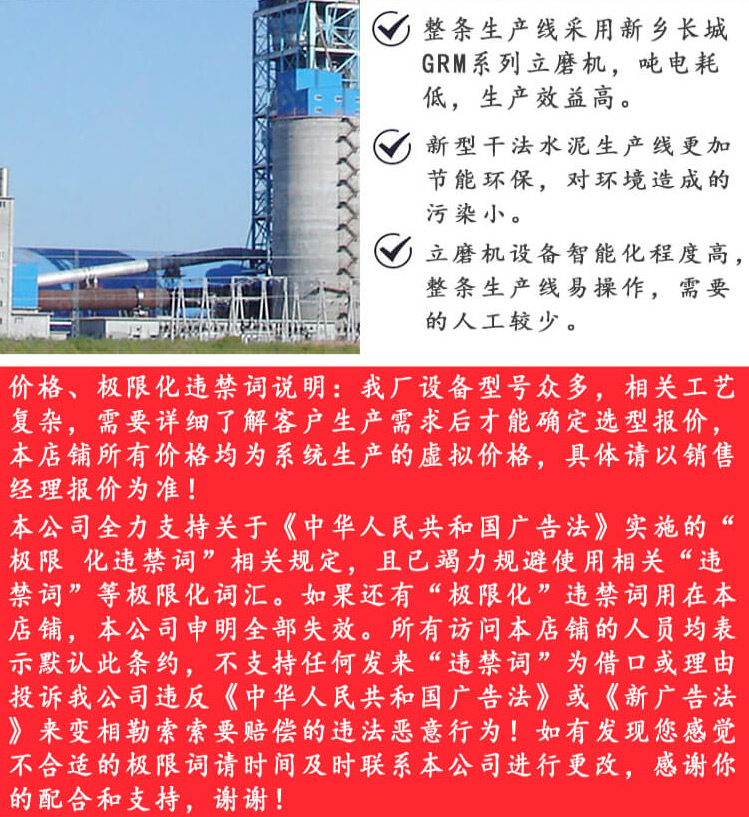 整条生产线采用新乡长城GRM系列立磨机，吨电耗低，生产效益高。

新型干法水泥生产线更加节能环保，对环境造成的污染小。

立磨机设备智能化程度高，整条生产线易操作，需要的人工较少。

价格、极限化违禁词说明：我厂设备型号众多，相关工艺复杂，需要详细了解客户生产需求后才能确定选型报价，本店铺所有价格均为系统生产的虚拟价格，具体请以销售经理报价为准！
本公司全力支持关于《中华人民共和国广告法》实施的“极限 化违禁词”相关规定，且已竭力规避使用相关“违禁词”等极限化词汇。如果还有“极限化”违禁词用在本店铺，本公司申明全部失效。所有访问本店铺的人员均表示默认此条约，不支持任何发来“违禁词”为借口或理由投诉我公司违反《中华人民共和国广告法》或《新广告法》来变相勒索索要赔偿的违法恶意行为！如有发现您感觉不合适的极限词请时间及时联系本公司进行更改，感谢你的配合和支持，谢谢！